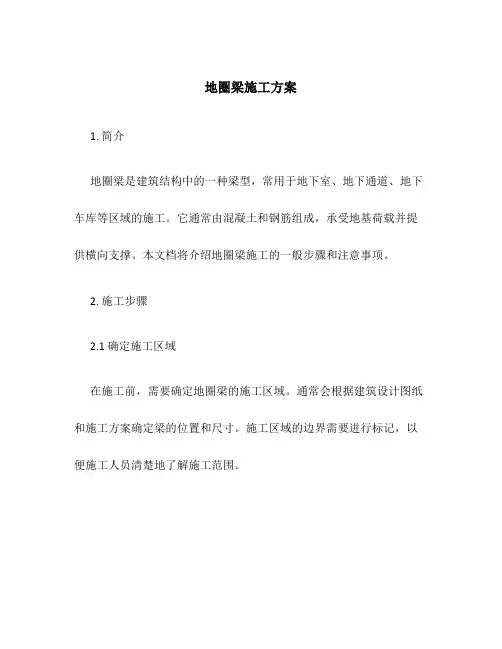 地圈梁施工方案

1. 简介

地圈梁是建筑结构中的一种梁型，常用于地下室、地下通道、地下车库等区域的施工。它通常由混凝土和钢筋组成，承受地基荷载并提供横向支撑。本文档将介绍地圈梁施工的一般步骤和注意事项。

2. 施工步骤

2.1 确定施工区域

在施工前，需要确定地圈梁的施工区域。通常会根据建筑设计图纸和施工方案确定梁的位置和尺寸。施工区域的边界需要进行标记，以便施工人员清楚地了解施工范围。